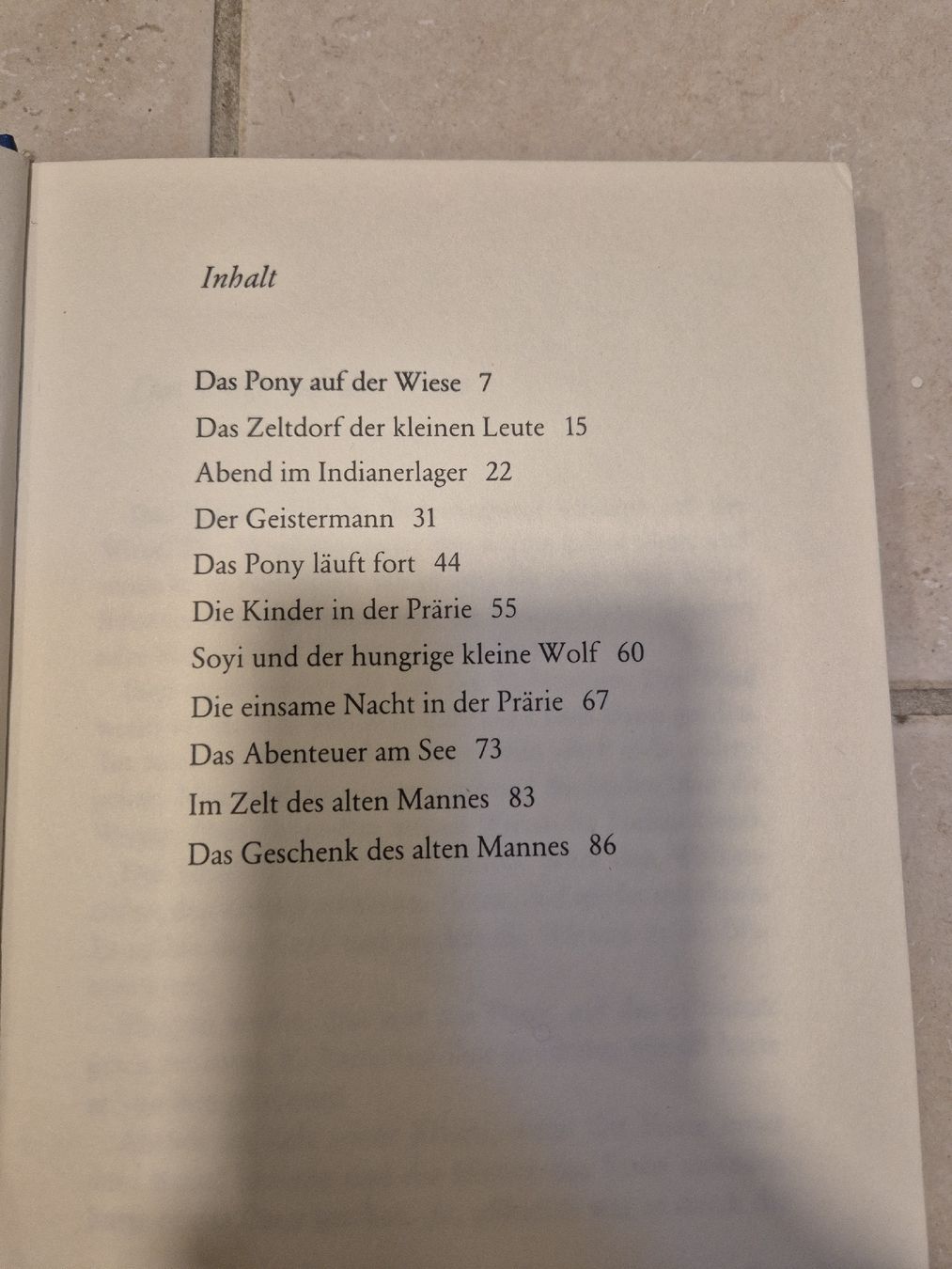 Inhalt

Das Pony auf der Wiese 7
Das Zeltdorf der kleinen Leute 15
Abend im Indianerlager 22
Der Geistermann 31
Das Pony läuft fort 44
Die Kinder in der Prärie 55
Soyi und der hungrige kleine Wolf 60
Die einsame Nacht in der Prärie 67
Das Abenteuer am See 73
Im Zelt des alten Mannes 83
Das Geschenk des alten Mannes 86